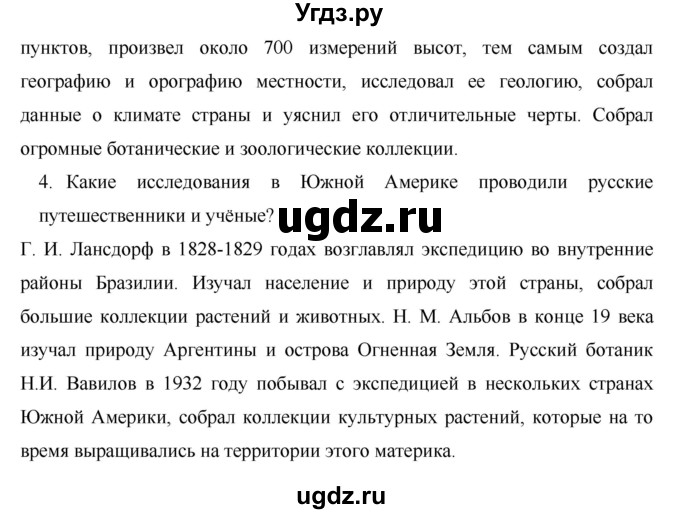 Угдз.ру

пунктов, произвел около 700 измерений высот, тем самым создал географию и орографию местности, исследовал ее геологию, собрал данные о климате страны и уяснил его отличительные черты. Собрал огромные ботанические и зоологические коллекции.

4. Какие исследования в Южной Америке проводили русские путешественники и учёные?

ugdz.ru

Г. И. Лансдорф в 1828-1829 годах возглавлял экспедицию во внутренние районы Бразилии. Изучал население и природу этой страны, собрал большие коллекции растений и животных. Н. М. Альбов в конце 19 века изучал природу Аргентины и острова Огненная Земля. Русский ботаник Н.И. Вавилов в 1932 году побывал с экспедицией в нескольких странах Южной Америки, собрал коллекции культурных растений, которые на то время выращивались на территории этого материка.

ugdz.ru